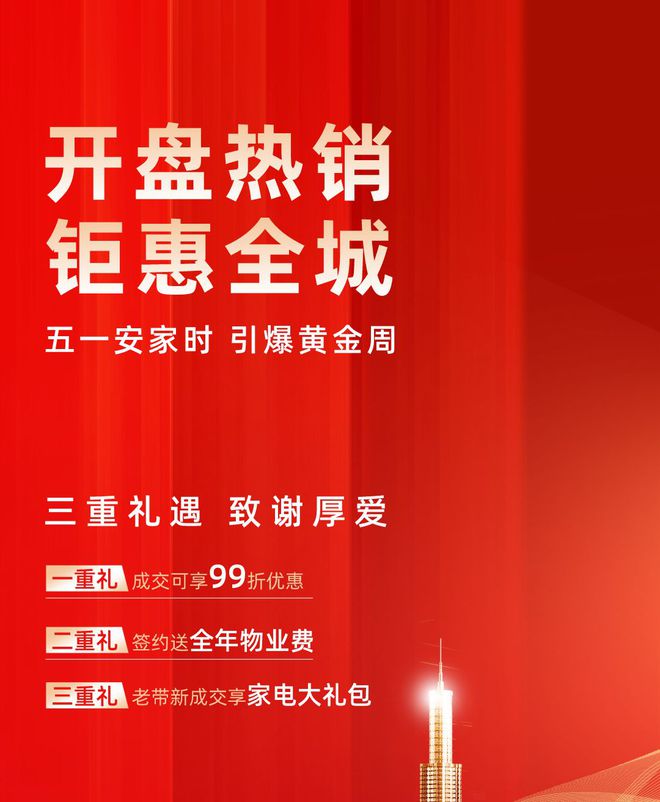 开盘热销
钜惠全城

五一安家时 引爆黄金周

三重礼遇 致谢厚爱

一重礼 成交可享99折优惠

二重礼 签约送全年物业费

三重礼 老带新成交享家电大礼包